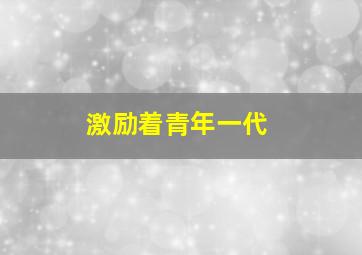 激励着青年一代